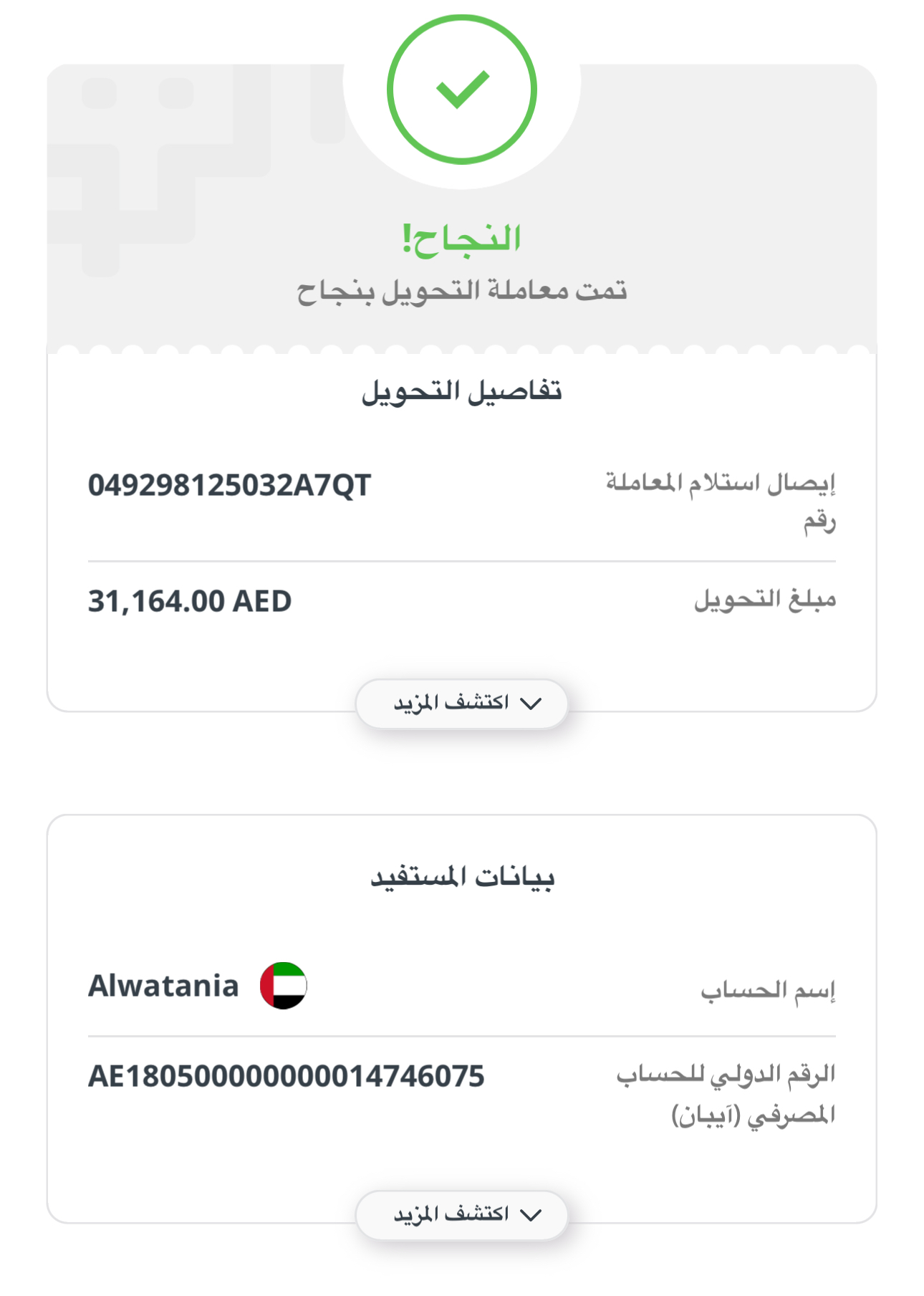 النجاح!
تمت معاملة التحويل بنجاح

تفاصيل التحويل

إيصال استلام المعاملة رقم
049298125032A7QT

مبلغ التحويل
31,164.00 AED

اكتشف المزيد

بيانات المستفيد

إسم الحساب
Alwatania

الرقم الدولي للحساب المصرفي (آيبان)
AE180500000000014746075

اكتشف المزيد